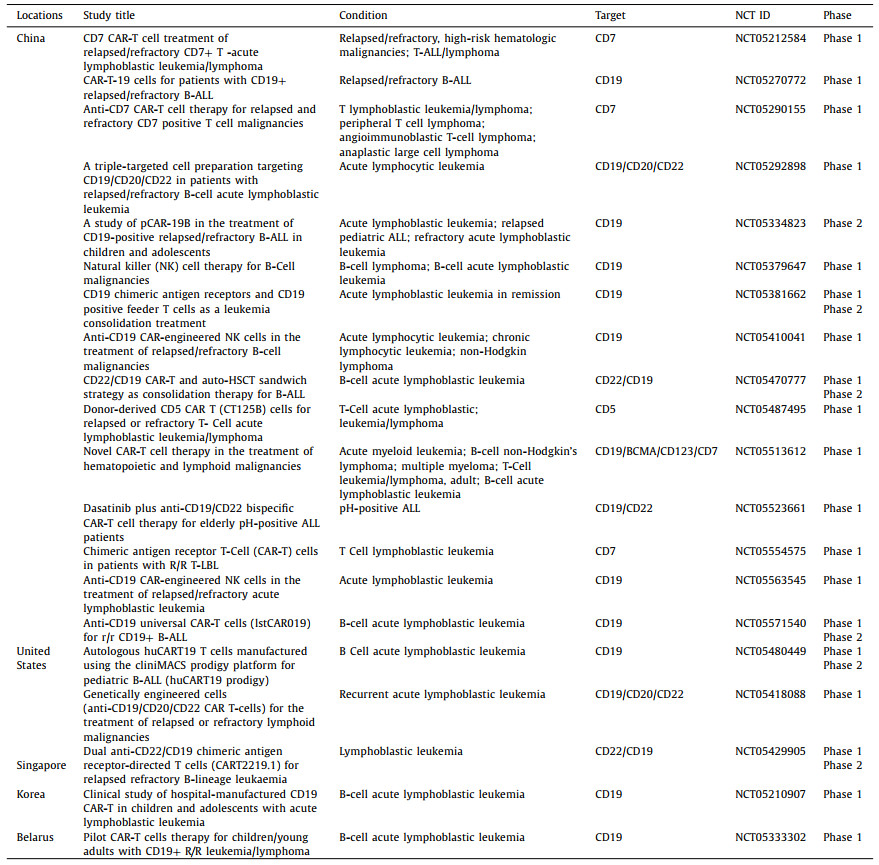 | Locations | Study title | Condition | Target | NCT ID | Phase |
|---|---|---|---|---|---|
| China | CD7 CAR-T cell treatment of relapsed/refractory CD7+ T -acute lymphoblastic leukemia/lymphoma | Relapsed/refractory, high-risk hematologic malignancies; T-ALL/lymphoma | CD7 | NCT05212584 | Phase 1 |
| | CAR-T-19 cells for patients with CD19+ relapsed/refractory B-ALL | Relapsed/refractory B-ALL | CD19 | NCT05270772 | Phase 1 |
| | Anti-CD7 CAR-T cell therapy for relapsed and refractory CD7 positive T cell malignancies | T lymphoblastic leukemia/lymphoma; peripheral T cell lymphoma; angioimmunoblastic T-cell lymphoma; anaplastic large cell lymphoma | CD7 | NCT05290155 | Phase 1 |
| | A triple-targeted cell preparation targeting CD19/CD20/CD22 in patients with relapsed/refractory B-cell acute lymphoblastic leukemia | Acute lymphocytic leukemia | CD19/CD20/CD22 | NCT05292898 | Phase 1 |
| | A study of pCAR-19B in the treatment of CD19-positive relapsed/refractory B-ALL in children and adolescents | Acute lymphoblastic leukemia; relapsed pediatric ALL; refractory acute lymphoblastic leukemia | CD19 | NCT05334823 | Phase 2 |
| | Natural killer (NK) cell therapy for B-Cell malignancies | B-cell lymphoma; B-cell acute lymphoblastic leukemia | CD19 | NCT05379647 | Phase 1 |
| | CD19 chimeric antigen receptors and CD19 positive feeder T cells as a leukemia consolidation treatment | Acute lymphoblastic leukemia in remission | CD19 | NCT05381662 | Phase 1 Phase 2 |
| | Anti-CD19 CAR-engineered NK cells in the treatment of relapsed/refractory B-cell malignancies | Acute lymphocytic leukemia; chronic lymphocytic leukemia; non-Hodgkin lymphoma | CD19 | NCT05410041 | Phase 1 |
| | CD22/CD19 CAR-T and auto-HSCT sandwich strategy as consolidation therapy for B-ALL | B-cell acute lymphoblastic leukemia | CD22/CD19 | NCT05470777 | Phase 1 Phase 2 |
| | Donor-derived CD5 CAR T (CT125B) cells for relapsed or refractory T- Cell acute lymphoblastic leukemia/lymphoma | T-Cell acute lymphoblastic; leukemia/lymphoma | CD5 | NCT05487495 | Phase 1 |
| | Novel CAR-T cell therapy in the treatment of hematopoietic and lymphoid malignancies | Acute myeloid leukemia; B-cell non-Hodgkin's lymphoma; multiple myeloma; T-Cell leukemia/lymphoma, adult; B-cell acute lymphoblastic leukemia | CD19/BCMA/CD123/CD7 | NCT05513612 | Phase 1 |
| | Dasatinib plus anti-CD19/CD22 bispecific CAR-T cell therapy for elderly pH-positive ALL patients | pH-positive ALL | CD19/CD22 | NCT05523661 | Phase 1 |
| | Chimeric antigen receptor T-Cell (CAR-T) cells in patients with R/R T-LBL | T Cell lymphoblastic leukemia | CD7 | NCT05554575 | Phase 1 |
| | Anti-CD19 CAR-engineered NK cells in the treatment of relapsed/refractory acute lymphoblastic leukemia | Acute lymphoblastic leukemia | CD19 | NCT05563545 | Phase 1 |
| | Anti-CD19 universal CAR-T cells (IstCAR019) for r/r CD19+ B-ALL | B-cell acute lymphoblastic leukemia | CD19 | NCT05571540 | Phase 1 Phase 2 |
| United States | Autologous huCART19 T cells manufactured using the cliniMACS prodigy platform for pediatric B-ALL (huCART19 prodigy) | B Cell acute lymphoblastic leukemia | CD19 | NCT05480449 | Phase 1 Phase 2 |
| | Genetically engineered cells (anti-CD19/CD20/CD22 CAR T-cells) for the treatment of relapsed or refractory lymphoid malignancies | Recurrent acute lymphoblastic leukemia | CD19/CD20/CD22 | NCT05418088 | Phase 1 |
| Singapore | Dual anti-CD22/CD19 chimeric antigen receptor-directed T cells (CART2219.1) for relapsed refractory B-lineage leukaemia | Lymphoblastic leukemia | CD22/CD19 | NCT05429905 | Phase 1 Phase 2 |
| Korea | Clinical study of hospital-manufactured CD19 CAR-T in children and adolescents with acute lymphoblastic leukemia | B-cell acute lymphoblastic leukemia | CD19 | NCT05210907 | Phase 1 |
| Belarus | Pilot CAR-T cells therapy for children/young adults with CD19+ R/R leukemia/lymphoma | B-cell acute lymphoblastic leukemia | CD19 | NCT05333302 | Phase 1 |